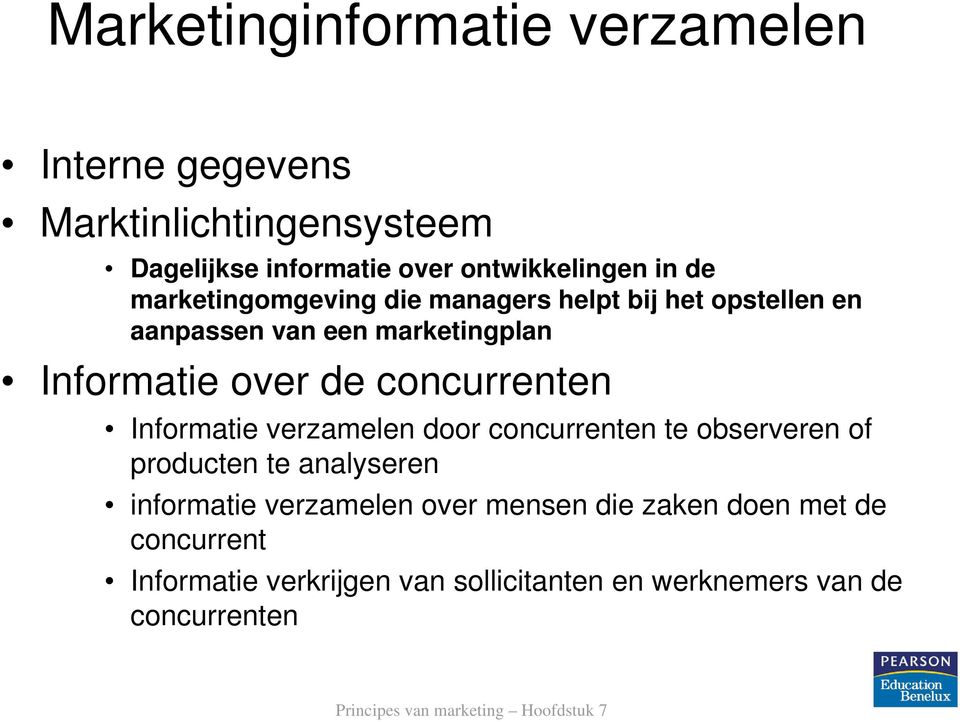 Marketinginformatie verzamelen

• Interne gegevens
• Marktinlichtingensysteem
  • Dagelijkse informatie over ontwikkelingen in de marketingomgeving die managers helpt bij het opstellen en aanpassen van een marketingplan
• Informatie over de concurrenten
  • Informatie verzamelen door concurrenten te observeren of producten te analyseren
  • informatie verzamelen over mensen die zaken doen met de concurrent
  • Informatie verkrijgen van sollicitanten en werknemers van de concurrenten

Principes van marketing – Hoofdstuk 7

PEARSON Education Benelux